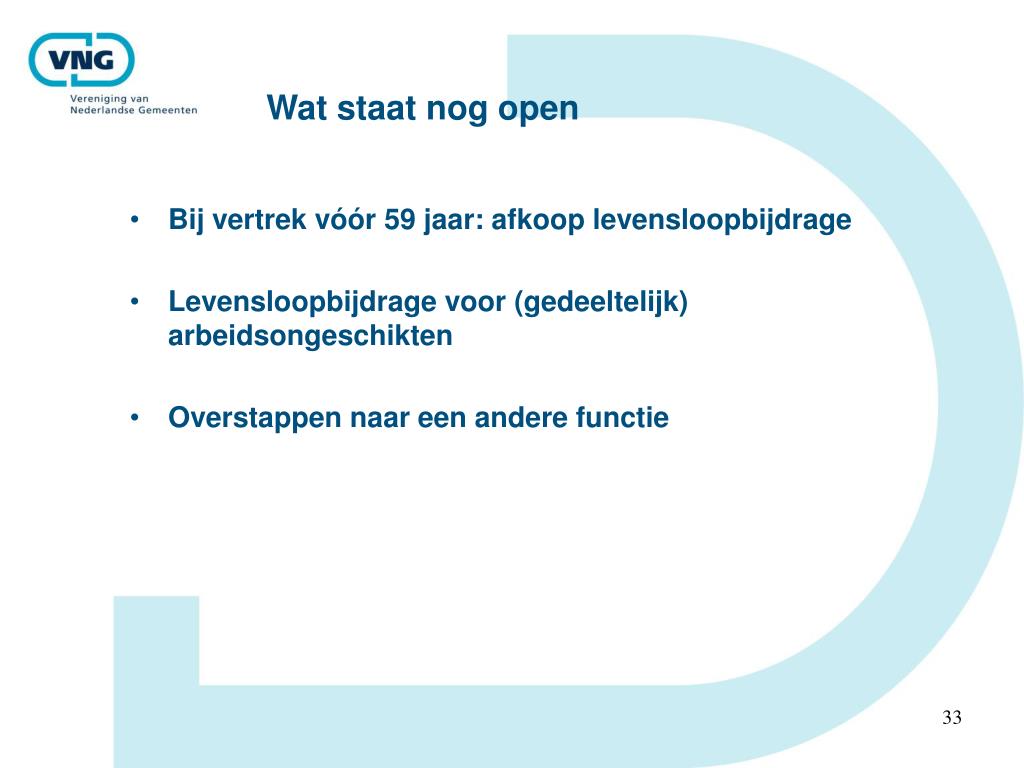 VNG
Vereniging van Nederlandse Gemeenten

Wat staat nog open

• Bij vertrek vóór 59 jaar: afkoop levensloopbijdrage

• Levensloopbijdrage voor (gedeeltelijk) arbeidsongeschikten

• Overstappen naar een andere functie

33